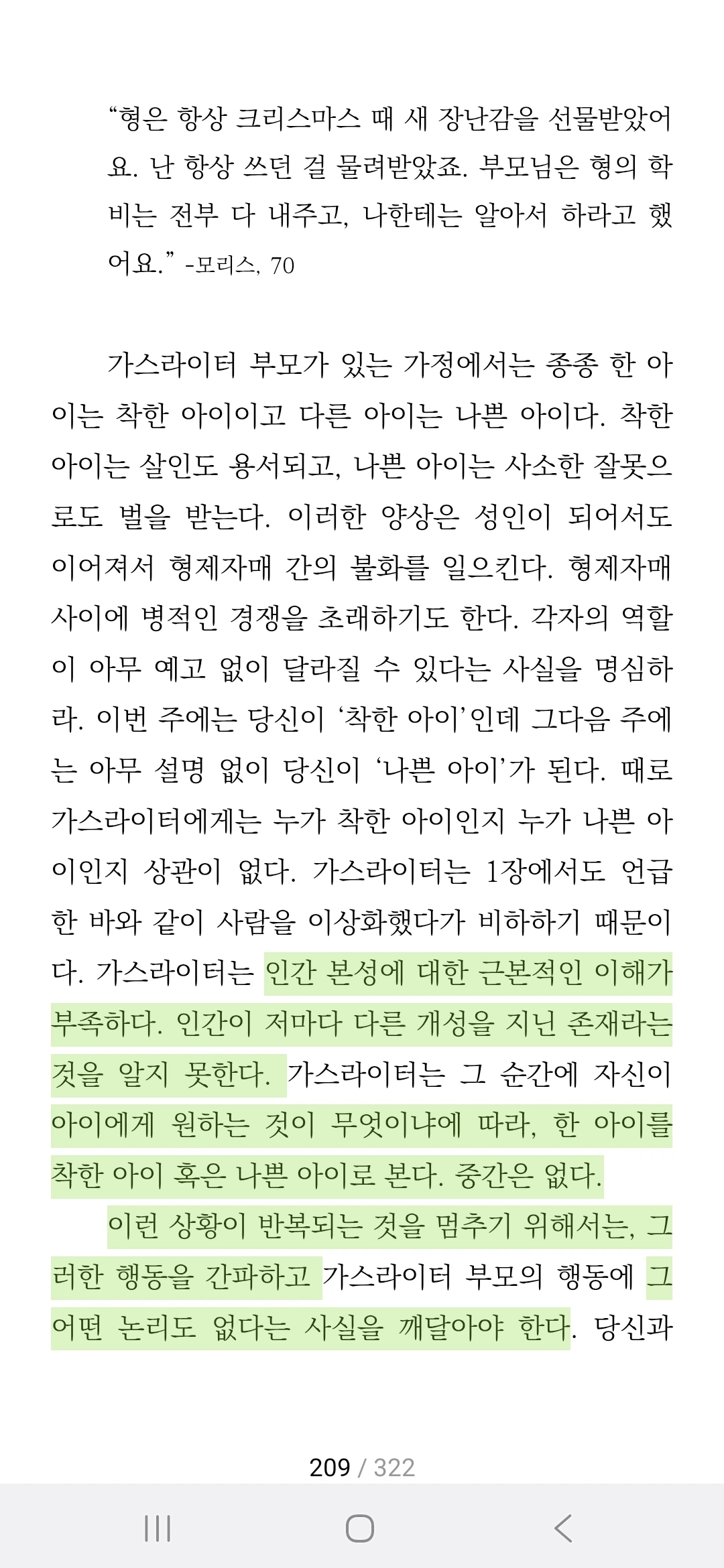 “형은 항상 크리스마스 때 새 장난감을 선물받았어요. 난 항상 쓰던 걸 물려받았죠. 부모님은 형의 학비는 전부 다 내주고, 나한테는 알아서 하라고 했어요.” -모리스, 70

가스라이터 부모가 있는 가정에서는 종종 한 아이는 착한 아이이고 다른 아이는 나쁜 아이다. 착한 아이는 살인도 용서되고, 나쁜 아이는 사소한 잘못으로도 벌을 받는다. 이러한 양상은 성인이 되어서도 이어져서 형제자매 간의 불화를 일으킨다. 형제자매 사이에 병적인 경쟁을 초래하기도 한다. 각자의 역할이 아무 예고 없이 달라질 수 있다는 사실을 명심하라. 이번 주에는 당신이 ‘착한 아이’인데 그다음 주에는 아무 설명 없이 당신이 ‘나쁜 아이’가 된다. 때로 가스라이터에게는 누가 착한 아이인지 누가 나쁜 아이인지 상관이 없다. 가스라이터는 1장에서도 언급한 바와 같이 사람을 이상화했다가 비하하기 때문이다. 가스라이터는 인간 본성에 대한 근본적인 이해가 부족하다. 인간이 저마다 다른 개성을 지닌 존재라는 것을 알지 못한다. 가스라이터는 그 순간에 자신이 아이에게 원하는 것이 무엇이냐에 따라, 한 아이를 착한 아이 혹은 나쁜 아이로 본다. 중간은 없다.

이런 상황이 반복되는 것을 멈추기 위해서는, 그러한 행동을 간파하고 가스라이터 부모의 행동에 그 어떤 논리도 없다는 사실을 깨달아야 한다. 당신과

209 / 322